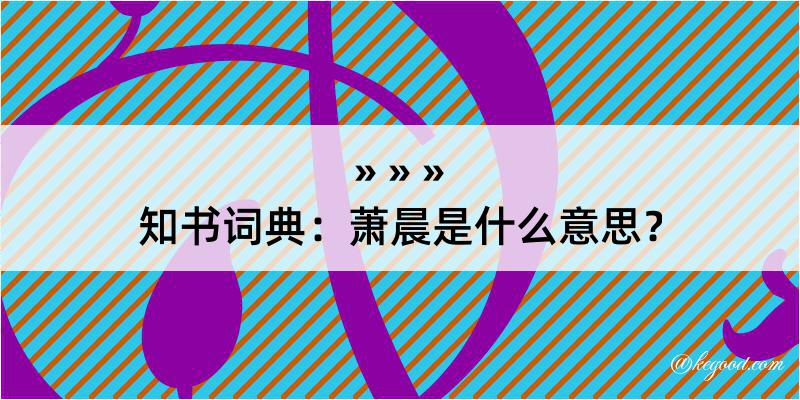 » » »
知书词典：萧晨是什么意思？

@kegood.com